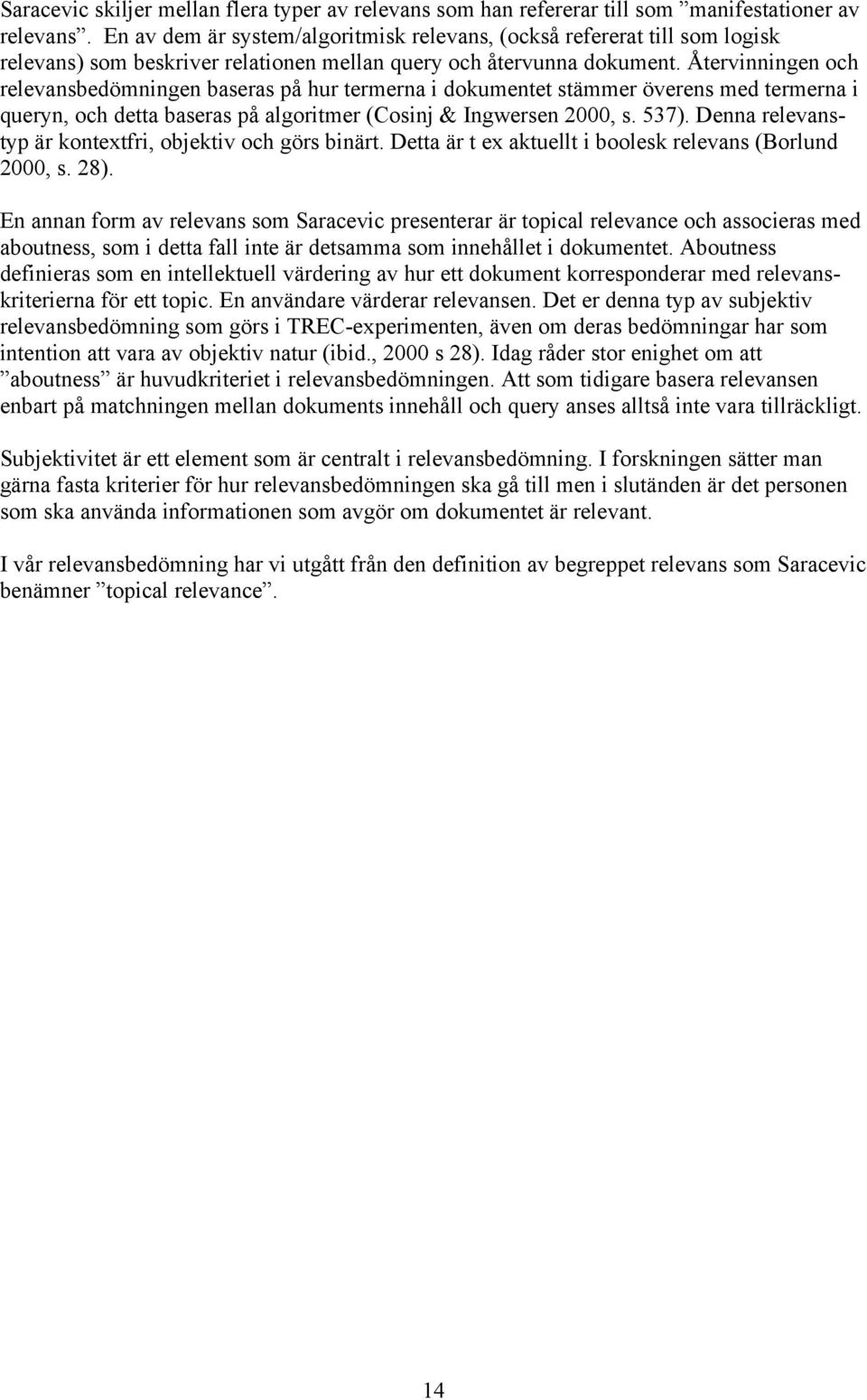 Saracevic skiljer mellan flera typer av relevans som han refererar till som ”manifestationer av relevans”. En av dem är system/algoritmisk relevans, (också refererat till som logisk relevans) som beskriver relationen mellan query och återvunna dokument. Återvinningen och relevansbedömningen baseras på hur termerna i dokumentet stämmer överens med termerna i queryn, och detta baseras på algoritmer (Cosinj & Ingwersen 2000, s. 537). Denna relevanstyp är kontextfri, objektiv och görs binärt. Detta är t ex aktuellt i boolesk relevans (Borlund 2000, s. 28).

En annan form av relevans som Saracevic presenterar är topical relevance och associeras med aboutness, som i detta fall inte är detsamma som innehållet i dokumentet. Aboutness definieras som en intellektuell värdering av hur ett dokument korresponderar med relevanskriterierna för ett topic. En användare värderar relevansen. Det er denna typ av subjektiv relevansbedömning som görs i TREC-experimenten, även om deras bedömningar har som intention att vara av objektiv natur (ibid., 2000 s 28). Idag råder stor enighet om att ”aboutness” är huvudkriteriet i relevansbedömningen. Att som tidigare basera relevansen enbart på matchningen mellan dokuments innehåll och query anses alltså inte vara tillräckligt.

Subjektivitet är ett element som är centralt i relevansbedömning. I forskningen sätter man gärna fasta kriterier för hur relevansbedömningen ska gå till men i slutänden är det personen som ska använda informationen som avgör om dokumentet är relevant.

I vår relevansbedömning har vi utgått från den definition av begreppet relevans som Saracevic benämner ”topical relevance”.

14